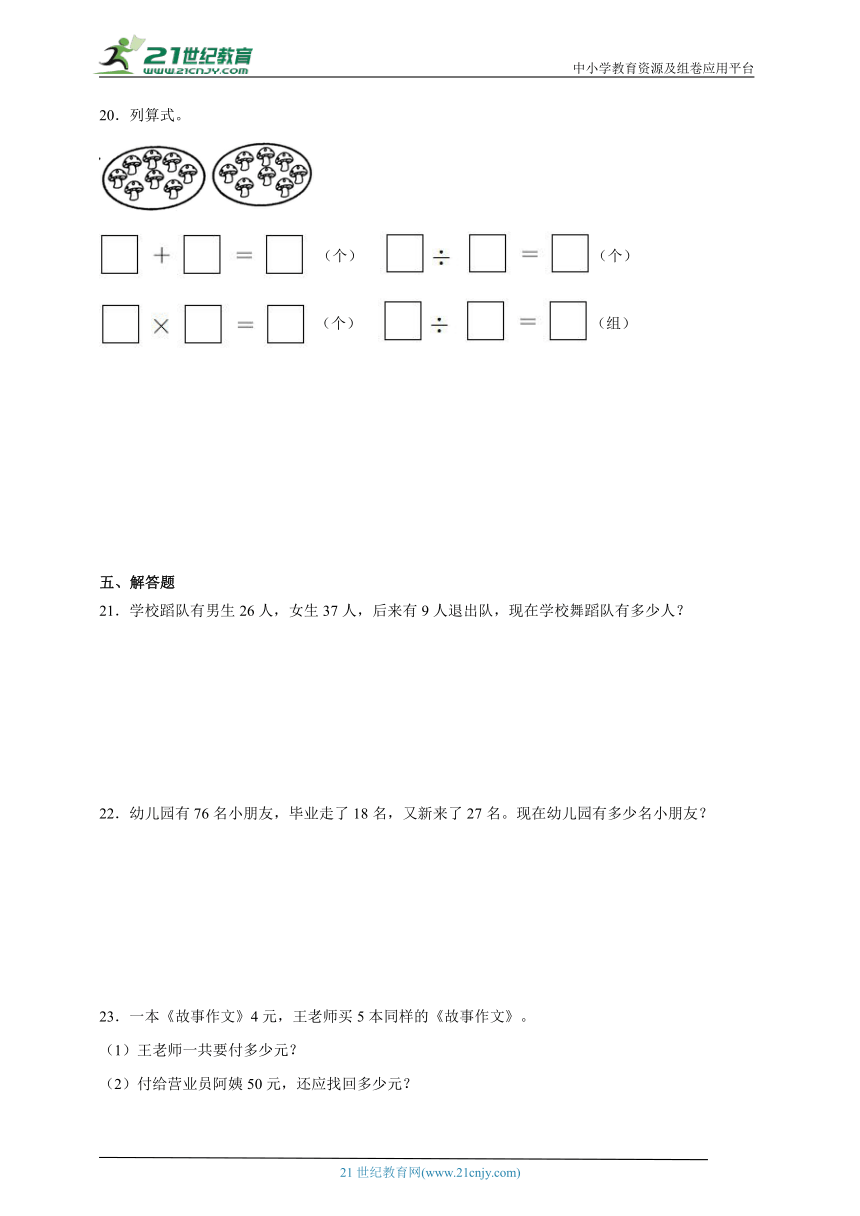 21世纪教育
www.21cnjy.com
中小学教育资源及组卷应用平台

20．列算式。

$\square + \square = \square$（个）　$\square \div \square = \square$（个）

$\square \times \square = \square$（个）　$\square \div \square = \square$（组）

五、解答题

21．学校蹈队有男生 26 人，女生 37 人，后来有 9 人退出队，现在学校舞蹈队有多少人？

22．幼儿园有 76 名小朋友，毕业走了 18 名，又新来了 27 名。现在幼儿园有多少名小朋友？

23．一本《故事作文》4 元，王老师买 5 本同样的《故事作文》。

（1）王老师一共要付多少元？

（2）付给营业员阿姨 50 元，还应找回多少元？

21 世纪教育网(www.21cnjy.com)